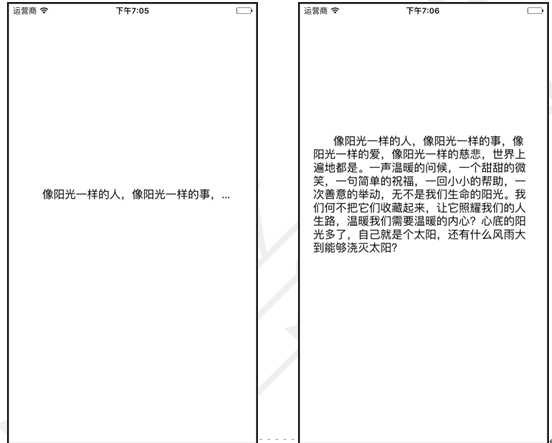 运营商 下午7:05

像阳光一样的人，像阳光一样的事，...

运营商 下午7:06

像阳光一样的人，像阳光一样的事，像阳光一样的爱，像阳光一样的慈悲，世界上遍地都是。一声温暖的问候，一个甜甜的微笑，一句简单的祝福，一回小小的帮助，一次善意的举动，无不是我们生命的阳光。我们何不把它们收藏起来，让它照耀我们的人生路，温暖我们需要温暖的内心？心底的阳光多了，自己就是个太阳，还有什么风雨大到能够浇灭太阳?